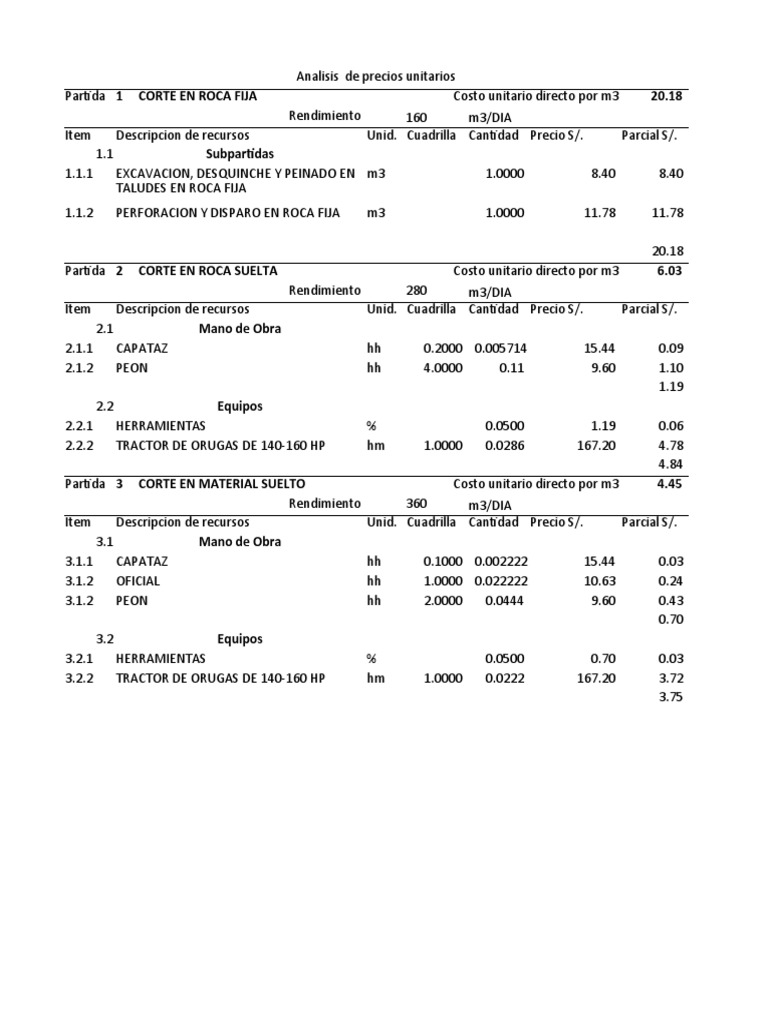 Analisis de precios unitarios

Partida 1 CORTE EN ROCA FIJA Costo unitario directo por m3 20.18

Rendimiento 160 m3/DIA

| Item | Descripcion de recursos | Unid. | Cuadrilla | Cantidad | Precio S/. | Parcial S/. |
|---|---|---|---|---|---|---|
| 1.1 | Subpartidas | | | | | |
| 1.1.1 | EXCAVACION, DESQUINCHE Y PEINADO EN TALUDES EN ROCA FIJA | m3 | | 1.0000 | 8.40 | 8.40 |
| 1.1.2 | PERFORACION Y DISPARO EN ROCA FIJA | m3 | | 1.0000 | 11.78 | 11.78 |
| | | | | | | 20.18 |

Partida 2 CORTE EN ROCA SUELTA Costo unitario directo por m3 6.03

Rendimiento 280 m3/DIA

| Item | Descripcion de recursos | Unid. | Cuadrilla | Cantidad | Precio S/. | Parcial S/. |
|---|---|---|---|---|---|---|
| 2.1 | Mano de Obra | | | | | |
| 2.1.1 | CAPATAZ | hh | 0.2000 | 0.005714 | 15.44 | 0.09 |
| 2.1.2 | PEON | hh | 4.0000 | 0.11 | 9.60 | 1.10 |
| | | | | | | 1.19 |
| 2.2 | Equipos | | | | | |
| 2.2.1 | HERRAMIENTAS | % | | 0.0500 | 1.19 | 0.06 |
| 2.2.2 | TRACTOR DE ORUGAS DE 140-160 HP | hm | 1.0000 | 0.0286 | 167.20 | 4.78 |
| | | | | | | 4.84 |

Partida 3 CORTE EN MATERIAL SUELTO Costo unitario directo por m3 4.45

Rendimiento 360 m3/DIA

| Item | Descripcion de recursos | Unid. | Cuadrilla | Cantidad | Precio S/. | Parcial S/. |
|---|---|---|---|---|---|---|
| 3.1 | Mano de Obra | | | | | |
| 3.1.1 | CAPATAZ | hh | 0.1000 | 0.002222 | 15.44 | 0.03 |
| 3.1.2 | OFICIAL | hh | 1.0000 | 0.022222 | 10.63 | 0.24 |
| 3.1.2 | PEON | hh | 2.0000 | 0.0444 | 9.60 | 0.43 |
| | | | | | | 0.70 |
| 3.2 | Equipos | | | | | |
| 3.2.1 | HERRAMIENTAS | % | | 0.0500 | 0.70 | 0.03 |
| 3.2.2 | TRACTOR DE ORUGAS DE 140-160 HP | hm | 1.0000 | 0.0222 | 167.20 | 3.72 |
| | | | | | | 3.75 |